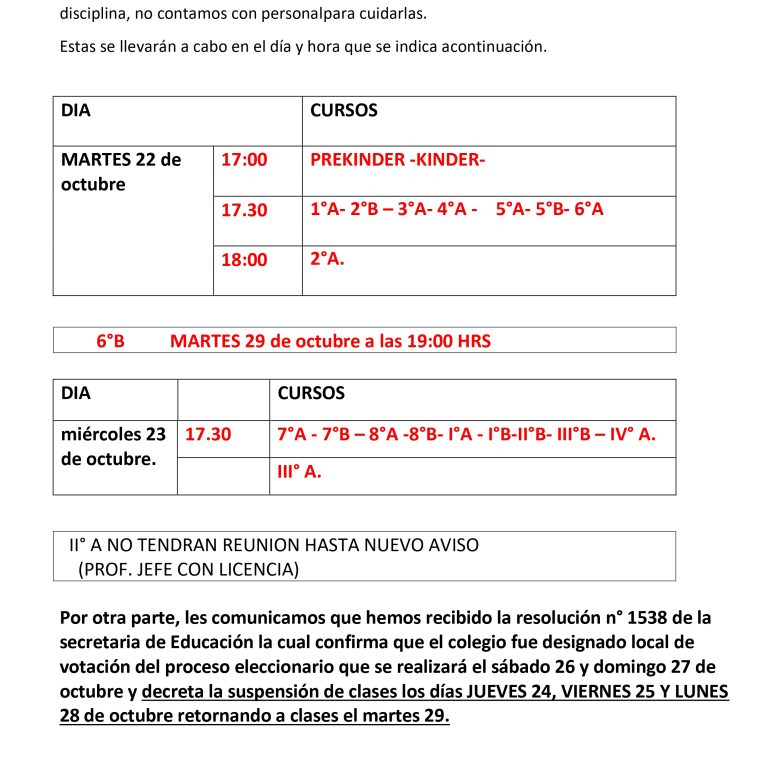 disciplina, no contamos con personalpara cuidarlas.

Estas se llevarán a cabo en el día y hora que se indica acontinuación.

| DIA | | CURSOS |
|---|---|---|
| MARTES 22 de octubre | 17:00 | PREKINDER -KINDER- |
| | 17.30 | 1°A- 2°B – 3°A- 4°A - 5°A- 5°B- 6°A |
| | 18:00 | 2°A. |

6°B MARTES 29 de octubre a las 19:00 HRS

| DIA | | CURSOS |
|---|---|---|
| miércoles 23 de octubre. | 17.30 | 7°A - 7°B – 8°A -8°B- I°A - I°B-II°B- III°B – IV° A. |
| | | III° A. |

II° A NO TENDRAN REUNION HASTA NUEVO AVISO
(PROF. JEFE CON LICENCIA)

Por otra parte, les comunicamos que hemos recibido la resolución n° 1538 de la secretaria de Educación la cual confirma que el colegio fue designado local de votación del proceso eleccionario que se realizará el sábado 26 y domingo 27 de octubre y decreta la suspensión de clases los días JUEVES 24, VIERNES 25 Y LUNES 28 de octubre retornando a clases el martes 29.